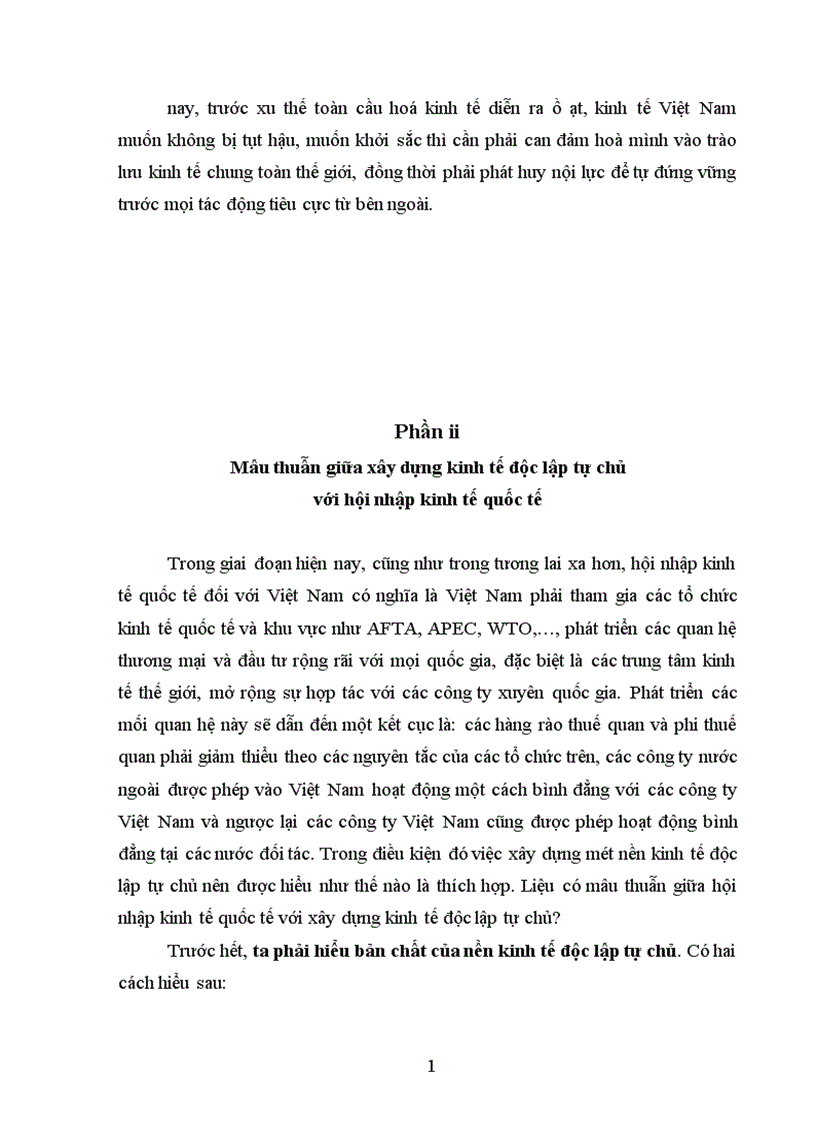 nay, trước xu thế toàn cầu hoá kinh tế diễn ra ồ ạt, kinh tế Việt Nam muốn không bị tụt hậu, muốn khởi sắc thì cần phải can đảm hoà mình vào trào lưu kinh tế chung toàn thế giới, đồng thời phải phát huy nội lực để tự đứng vững trước mọi tác động tiêu cực từ bên ngoài.

Phần ii

Mâu thuẫn giữa xây dựng kinh tế độc lập tự chủ với hội nhập kinh tế quốc tế

Trong giai đoạn hiện nay, cũng như trong tương lai xa hơn, hội nhập kinh tế quốc tế đối với Việt Nam có nghĩa là Việt Nam phải tham gia các tổ chức kinh tế quốc tế và khu vực như AFTA, APEC, WTO,…, phát triển các quan hệ thương mại và đầu tư rộng rãi với mọi quốc gia, đặc biệt là các trung tâm kinh tế thế giới, mở rộng sự hợp tác với các công ty xuyên quốc gia. Phát triển các mối quan hệ này sẽ dẫn đến một kết cục là: các hàng rào thuế quan và phi thuế quan phải giảm thiểu theo các nguyên tắc của các tổ chức trên, các công ty nước ngoài được phép vào Việt Nam hoạt động một cách bình đẳng với các công ty Việt Nam và ngược lại các công ty Việt Nam cũng được phép hoạt động bình đẳng tại các nước đối tác. Trong điều kiện đó việc xây dựng mét nền kinh tế độc lập tự chủ nên được hiểu như thế nào là thích hợp. Liệu có mâu thuẫn giữa hội nhập kinh tế quốc tế với xây dựng kinh tế độc lập tự chủ?

Trước hết, ta phải hiểu bản chất của nền kinh tế độc lập tự chủ. Có hai cách hiểu sau:

1